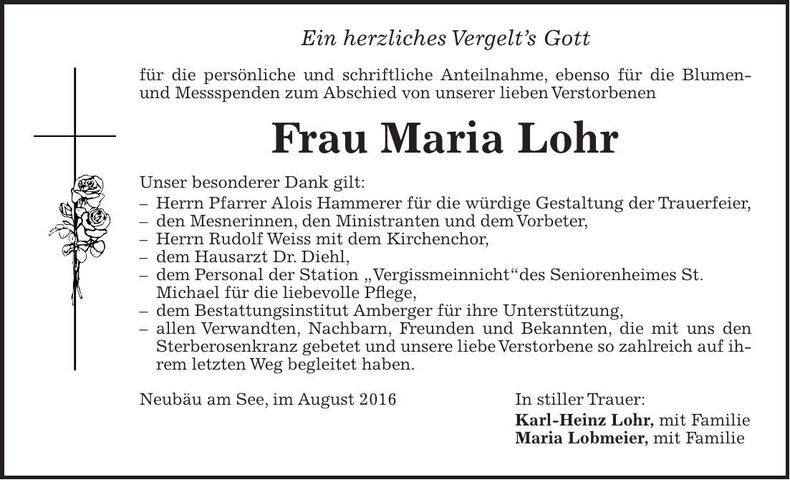 Ein herzliches Vergelt's Gott

für die persönliche und schriftliche Anteilnahme, ebenso für die Blumen- und Messspenden zum Abschied von unserer lieben Verstorbenen

Frau Maria Lohr

Unser besonderer Dank gilt:
– Herrn Pfarrer Alois Hammerer für die würdige Gestaltung der Trauerfeier,
– den Mesnerinnen, den Ministranten und dem Vorbeter,
– Herrn Rudolf Weiss mit dem Kirchenchor,
– dem Hausarzt Dr. Diehl,
– dem Personal der Station „Vergissmeinnicht“des Seniorenheimes St. Michael für die liebevolle Pflege,
– dem Bestattungsinstitut Amberger für ihre Unterstützung,
– allen Verwandten, Nachbarn, Freunden und Bekannten, die mit uns den Sterberosenkranz gebetet und unsere liebe Verstorbene so zahlreich auf ihrem letzten Weg begleitet haben.

Neubäu am See, im August 2016

In stiller Trauer:
Karl-Heinz Lohr, mit Familie
Maria Lobmeier, mit Familie